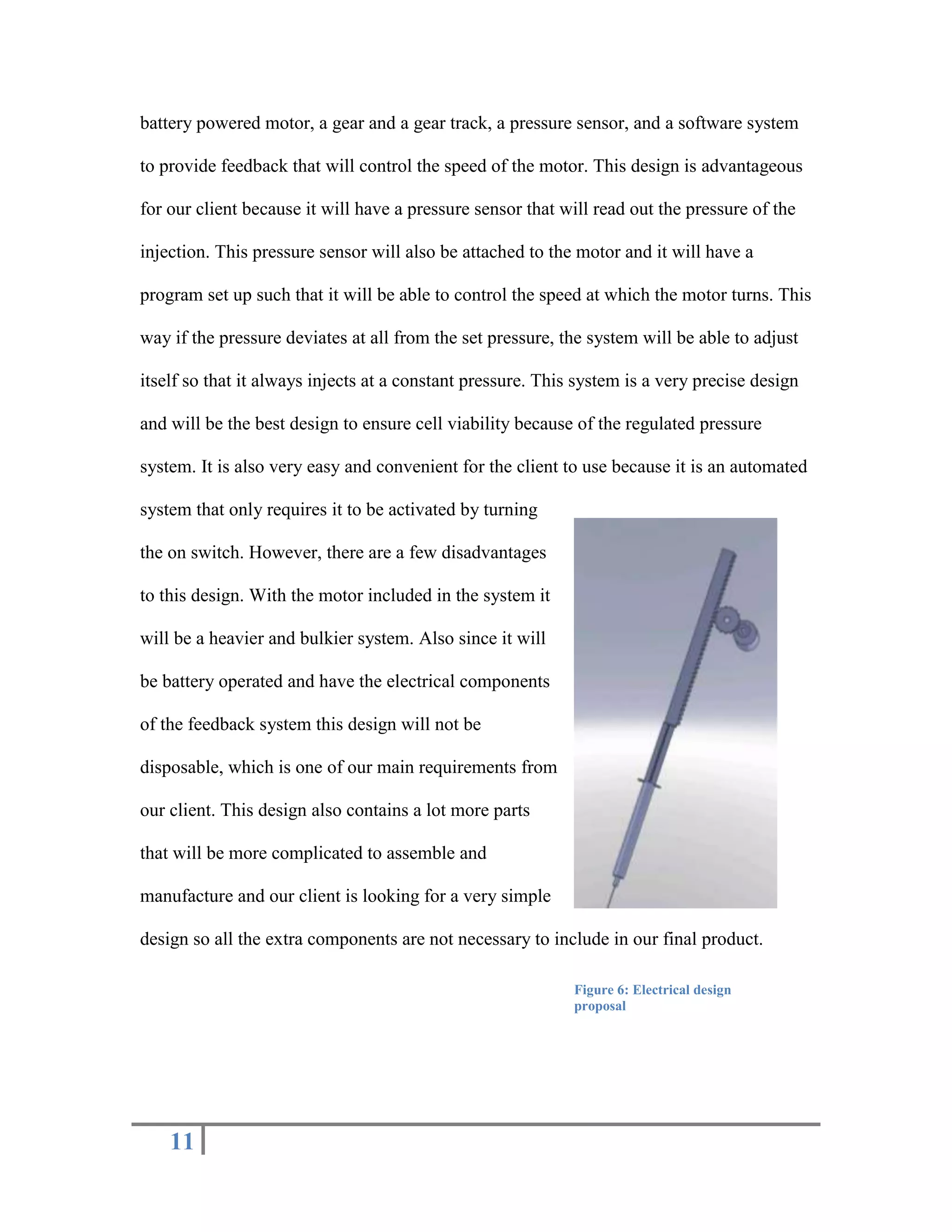 battery powered motor, a gear and a gear track, a pressure sensor, and a software system to provide feedback that will control the speed of the motor. This design is advantageous for our client because it will have a pressure sensor that will read out the pressure of the injection. This pressure sensor will also be attached to the motor and it will have a program set up such that it will be able to control the speed at which the motor turns. This way if the pressure deviates at all from the set pressure, the system will be able to adjust itself so that it always injects at a constant pressure. This system is a very precise design and will be the best design to ensure cell viability because of the regulated pressure system. It is also very easy and convenient for the client to use because it is an automated system that only requires it to be activated by turning the on switch. However, there are a few disadvantages to this design. With the motor included in the system it will be a heavier and bulkier system. Also since it will be battery operated and have the electrical components of the feedback system this design will not be disposable, which is one of our main requirements from our client. This design also contains a lot more parts that will be more complicated to assemble and manufacture and our client is looking for a very simple design so all the extra components are not necessary to include in our final product.

Figure 6: Electrical design proposal

11